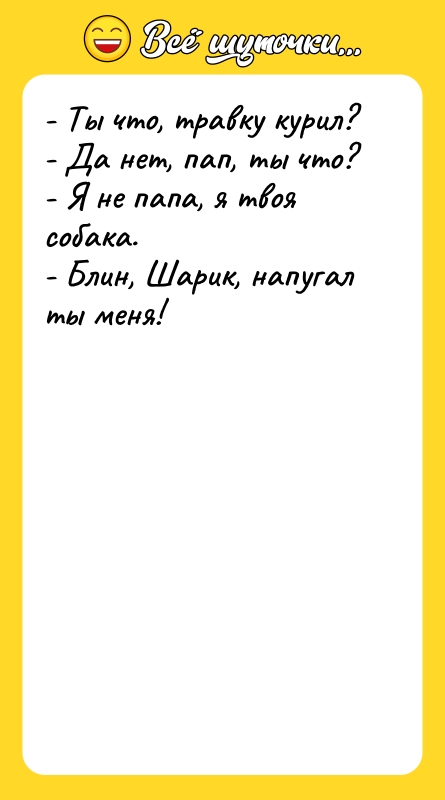 Всё шуточки...

- Ты что, травку курил?
- Да нет, пап, ты что?
- Я не папа, я твоя собака.
- Блин, Шарик, напугал ты меня!